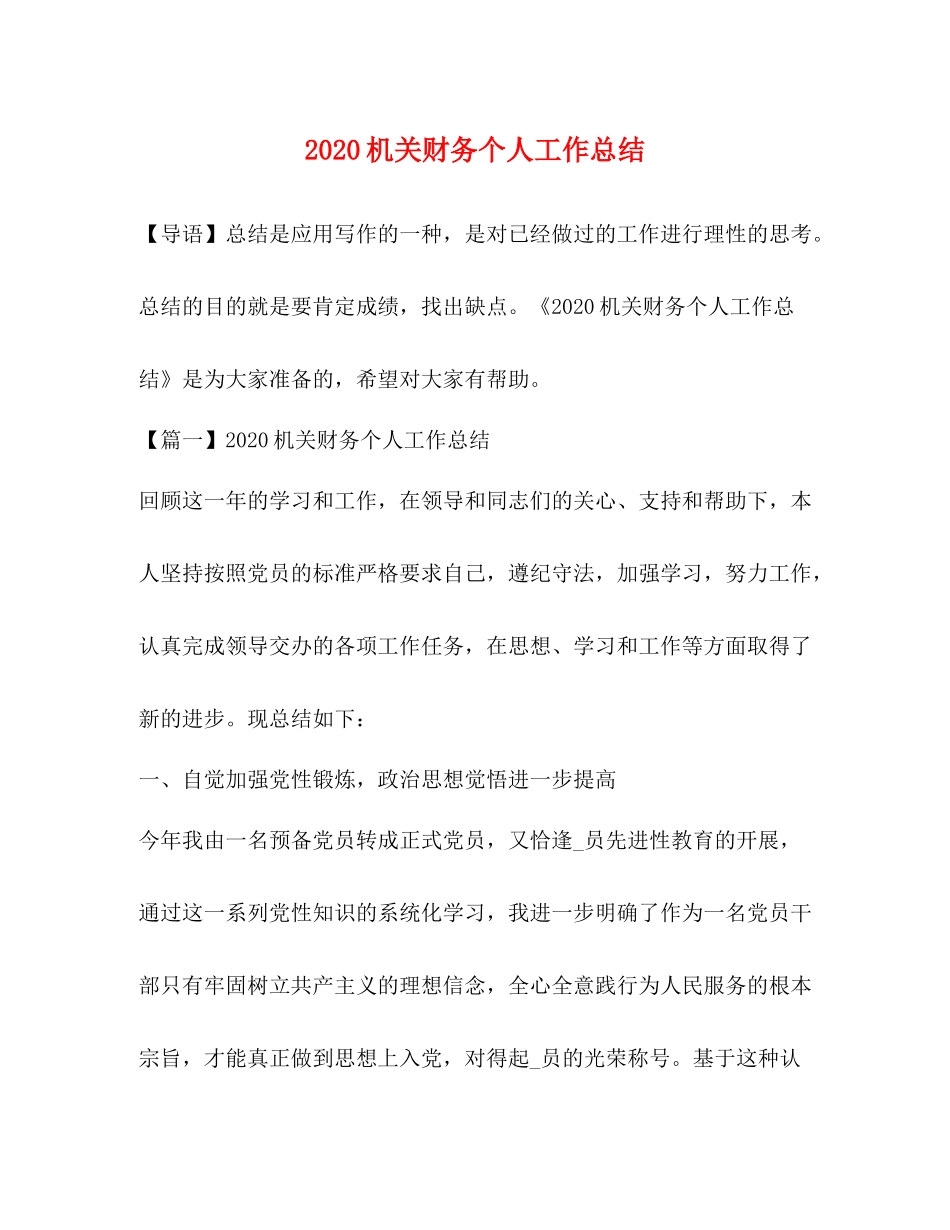 2020机关财务个人工作总结

【导语】总结是应用写作的一种，是对已经做过的工作进行理性的思考。总结的目的就是要肯定成绩，找出缺点。《2020机关财务个人工作总结》是为大家准备的，希望对大家有帮助。

【篇一】2020机关财务个人工作总结

回顾这一年的学习和工作，在领导和同志们的关心、支持和帮助下，本人坚持按照党员的标准严格要求自己，遵纪守法，加强学习，努力工作，认真完成领导交办的各项工作任务，在思想、学习和工作等方面取得了新的进步。现总结如下：

一、自觉加强党性锻炼，政治思想觉悟进一步提高

今年我由一名预备党员转成正式党员，又恰逢_员先进性教育的开展，通过这一系列党性知识的系统化学习，我进一步明确了作为一名党员干部只有牢固树立共产主义的理想信念，全心全意践行为人民服务的根本宗旨，才能真正做到思想上入党，对得起_员的光荣称号。基于这种认